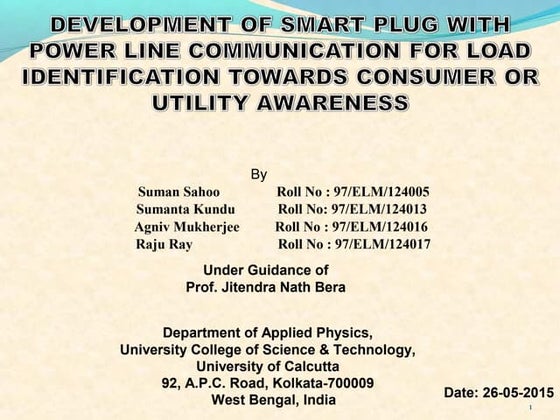 DEVELOPMENT OF SMART PLUG WITH POWER LINE COMMUNICATION FOR LOAD IDENTIFICATION TOWARDS CONSUMER OR UTILITY AWARENESS

By

Suman Sahoo Roll No : 97/ELM/124005
Sumanta Kundu Roll No: 97/ELM/124013
Agniv Mukherjee Roll No : 97/ELM/124016
Raju Ray Roll No : 97/ELM/124017

Under Guidance of
Prof. Jitendra Nath Bera

Department of Applied Physics,
University College of Science & Technology,
University of Calcutta
92, A.P.C. Road, Kolkata-700009
West Bengal, India

Date: 26-05-2015

1